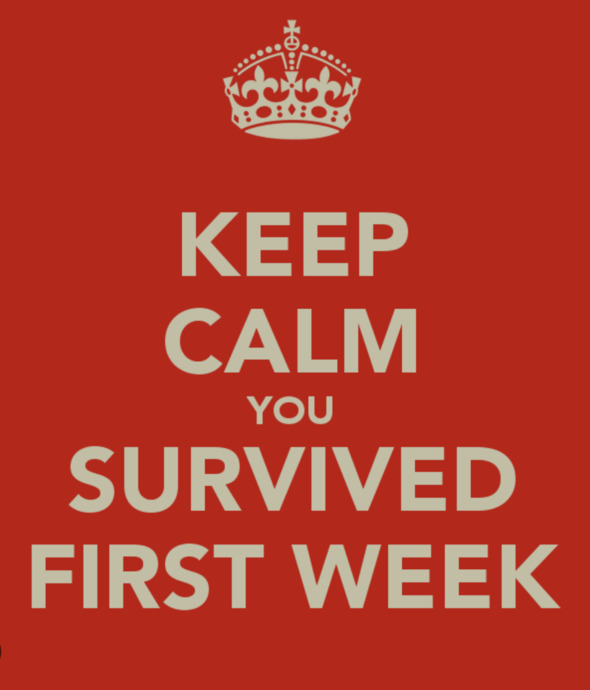 KEEP
CALM
YOU
SURVIVED
FIRST WEEK